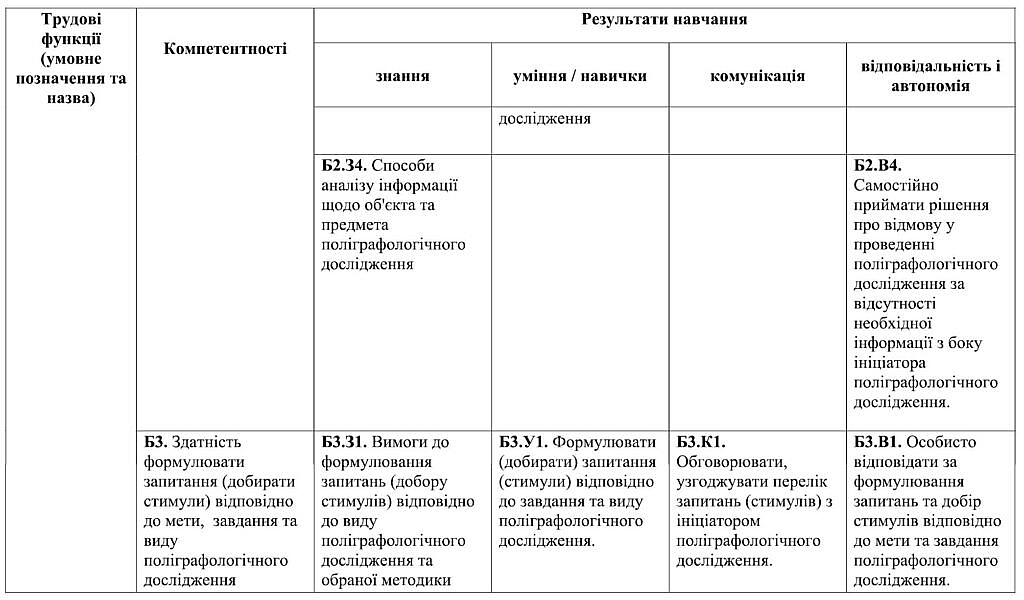 | Трудові функції (умовне позначення та назва) | Компетентності | Результати навчання | | | |
|---|---|---|---|---|---|
| | | знання | уміння / навички | комунікація | відповідальність і автономія |
| | | | дослідження | | |
| | | **Б2.З4.** Способи аналізу інформації щодо об'єкта та предмета поліграфологічного дослідження | | | **Б2.В4.** Самостійно приймати рішення про відмову у проведенні поліграфологічного дослідження за відсутності необхідної інформації з боку ініціатора поліграфологічного дослідження. |
| | **Б3.** Здатність формулювати запитання (добирати стимули) відповідно до мети, завдання та виду поліграфологічного дослідження | **Б3.З1.** Вимоги до формулювання запитань (добору стимулів) відповідно до виду поліграфологічного дослідження та обраної методики | **Б3.У1.** Формулювати (добирати) запитання (стимули) відповідно до завдання та виду поліграфологічного дослідження. | **Б3.К1.** Обговорювати, узгоджувати перелік запитань (стимулів) з ініціатором поліграфологічного дослідження. | **Б3.В1.** Особисто відповідати за формулювання запитань та добір стимулів відповідно до мети та завдання поліграфологічного дослідження. |